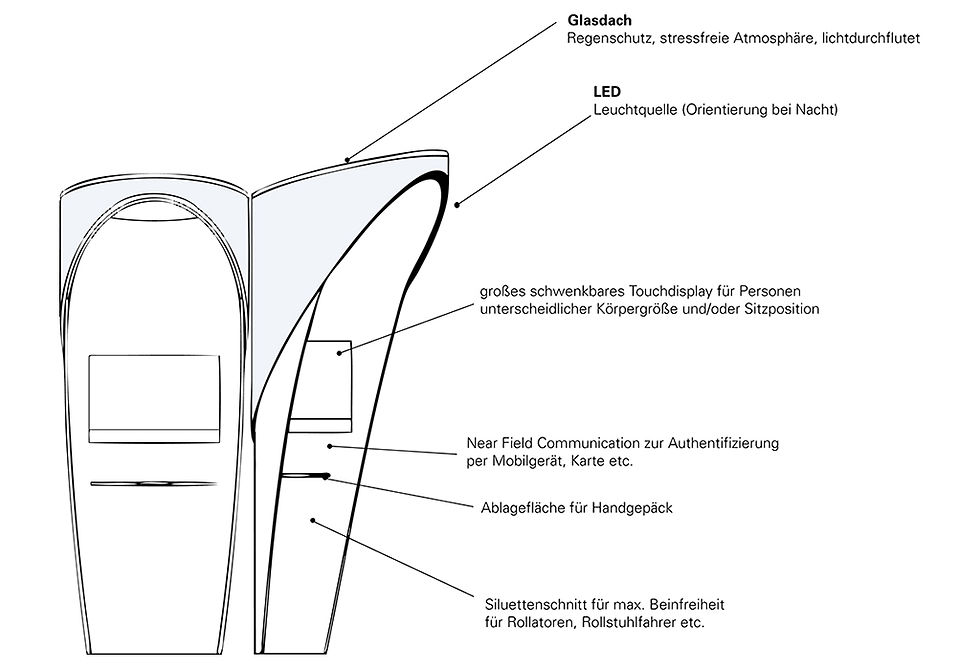 **Glasdach**
Regenschutz, stressfreie Atmosphäre, lichtdurchflutet

**LED**
Leuchtquelle (Orientierung bei Nacht)

großes schwenkbares Touchdisplay für Personen unterscheidlicher Körpergröße und/oder Sitzposition

Near Field Communication zur Authentifizierung per Mobilgerät, Karte etc.

Ablagefläche für Handgepäck

Siluettenschnitt für max. Beinfreiheit für Rollatoren, Rollstuhlfahrer etc.